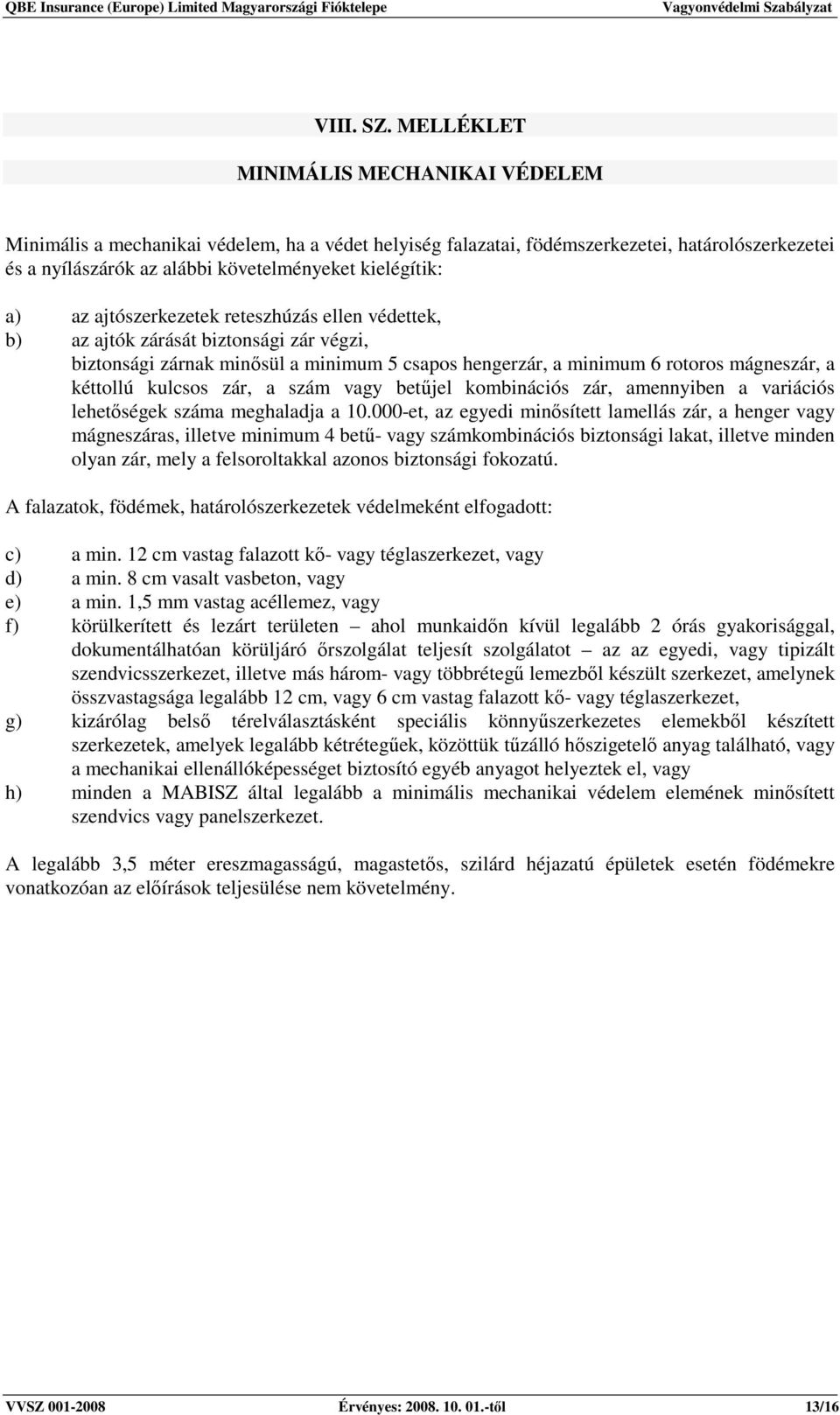 QBE Insurance (Europe) Limited Magyarországi Fióktelepe Vagyonvédelmi Szabályzat

VIII. SZ. MELLÉKLET

MINIMÁLIS MECHANIKAI VÉDELEM

Minimális a mechanikai védelem, ha a védet helyiség falazatai, födémszerkezetei, határolószerkezetei és a nyílászárók az alábbi követelményeket kielégítik:

a) az ajtószerkezetek reteszhúzás ellen védettek,
b) az ajtók zárását biztonsági zár végzi, biztonsági zárnak minősül a minimum 5 csapos hengerzár, a minimum 6 rotoros mágneszár, a kéttollú kulcsos zár, a szám vagy betűjel kombinációs zár, amennyiben a variációs lehetőségek száma meghaladja a 10.000-et, az egyedi minősített lamellás zár, a henger vagy mágneszáras, illetve minimum 4 betű- vagy számkombinációs biztonsági lakat, illetve minden olyan zár, mely a felsoroltakkal azonos biztonsági fokozatú.

A falazatok, födémek, határolószerkezetek védelmeként elfogadott:

c) a min. 12 cm vastag falazott kő- vagy téglaszerkezet, vagy
d) a min. 8 cm vasalt vasbeton, vagy
e) a min. 1,5 mm vastag acéllemez, vagy
f) körülkerített és lezárt területen – ahol munkaidőn kívül legalább 2 órás gyakorisággal, dokumentálhatóan körüljáró őrszolgálat teljesít szolgálatot – az az egyedi, vagy tipizált szendvicsszerkezet, illetve más három- vagy többrétegű lemezből készült szerkezet, amelynek összvastagsága legalább 12 cm, vagy 6 cm vastag falazott kő- vagy téglaszerkezet,
g) kizárólag belső térelválasztásként speciális könnyűszerkezetes elemekből készített szerkezetek, amelyek legalább kétrétegűek, közöttük tűzálló hőszigetelő anyag található, vagy a mechanikai ellenállóképességet biztosító egyéb anyagot helyeztek el, vagy
h) minden a MABISZ által legalább a minimális mechanikai védelem elemének minősített szendvics vagy panelszerkezet.

A legalább 3,5 méter ereszmagasságú, magastetős, szilárd héjazatú épületek esetén födémekre vonatkozóan az előírások teljesülése nem követelmény.

VVSZ 001-2008 Érvényes: 2008. 10. 01.-től 13/16